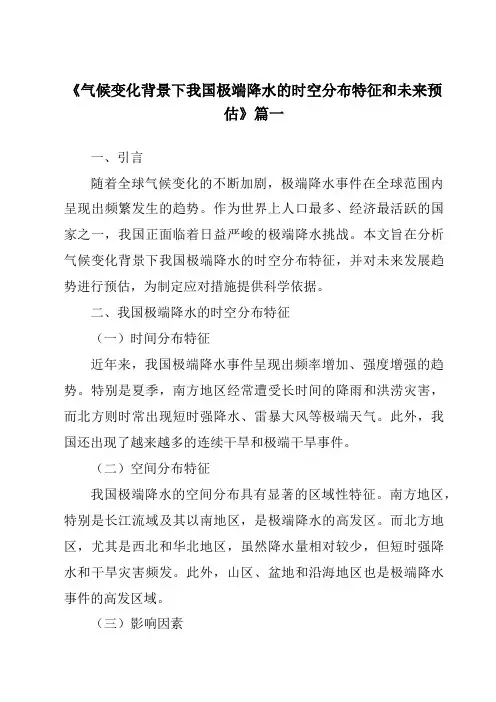 《气候变化背景下我国极端降水的时空分布特征和未来预估》篇一

一、引言

随着全球气候变化的不断加剧，极端降水事件在全球范围内呈现出频繁发生的趋势。作为世界上人口最多、经济最活跃的国家之一，我国正面临着日益严峻的极端降水挑战。本文旨在分析气候变化背景下我国极端降水的时空分布特征，并对未来发展趋势进行预估，为制定应对措施提供科学依据。

二、我国极端降水的时空分布特征

（一）时间分布特征

近年来，我国极端降水事件呈现出频率增加、强度增强的趋势。特别是夏季，南方地区经常遭受长时间的降雨和洪涝灾害，而北方则时常出现短时强降水、雷暴大风等极端天气。此外，我国还出现了越来越多的连续干旱和极端干旱事件。

（二）空间分布特征

我国极端降水的空间分布具有显著的区域性特征。南方地区，特别是长江流域及其以南地区，是极端降水的高发区。而北方地区，尤其是西北和华北地区，虽然降水量相对较少，但短时强降水和干旱灾害频发。此外，山区、盆地和沿海地区也是极端降水事件的高发区域。

（三）影响因素